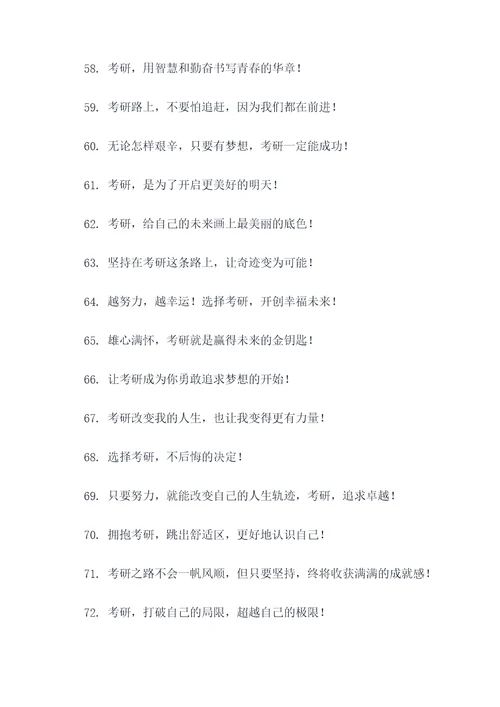 58. 考研，用智慧和勤奋书写青春的华章！

59. 考研路上，不要怕追赶，因为我们都在前进！

60. 无论怎样艰辛，只要有梦想，考研一定能成功！

61. 考研，是为了开启更美好的明天！

62. 考研，给自己的未来画上最美丽的底色！

63. 坚持在考研这条路上，让奇迹变为可能！

64. 越努力，越幸运！选择考研，开创幸福未来！

65. 雄心满怀，考研就是赢得未来的金钥匙！

66. 让考研成为你勇敢追求梦想的开始！

67. 考研改变我的人生，也让我变得更有力量！

68. 选择考研，不后悔的决定！

69. 只要努力，就能改变自己的人生轨迹，考研，追求卓越！

70. 拥抱考研，跳出舒适区，更好地认识自己！

71. 考研之路不会一帆风顺，但只要坚持，终将收获满满的成就感！

72. 考研，打破自己的局限，超越自己的极限！